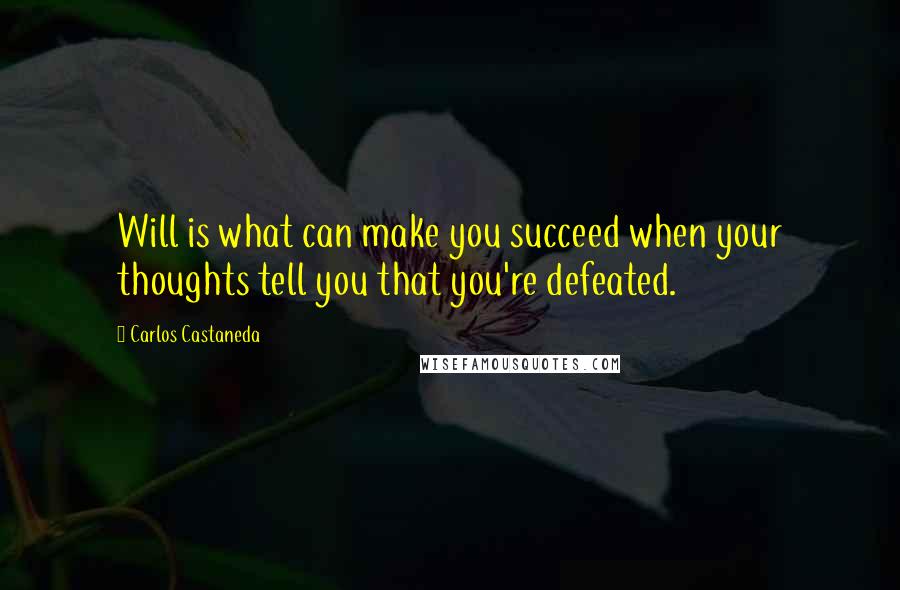 Will is what can make you succeed when your thoughts tell you that you're defeated.

Carlos Castaneda

WISEFAMOUSQUOTES.COM